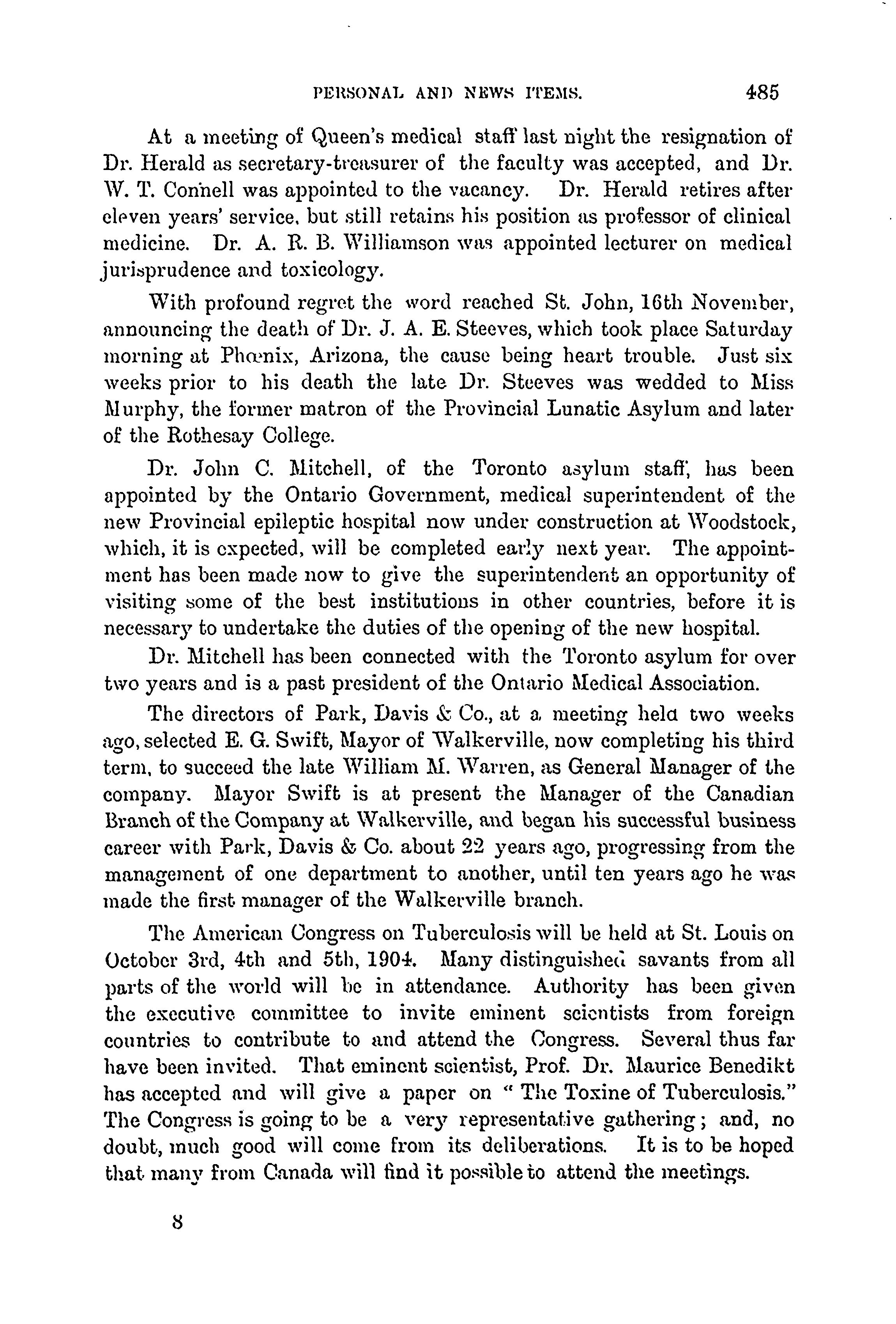 PERSONAL AND NEWS ITEMS. 485

At a meeting of Queen's medical staff last night the resignation of Dr. Herald as secretary-treasurer of the faculty was accepted, and Dr. W. T. Connell was appointed to the vacancy. Dr. Herald retires after eleven years' service, but still retains his position as professor of clinical medicine. Dr. A. R. B. Williamson was appointed lecturer on medical jurisprudence and toxicology.

With profound regret the word reached St. John, 16th November, announcing the death of Dr. J. A. E. Steeves, which took place Saturday morning at Phœnix, Arizona, the cause being heart trouble. Just six weeks prior to his death the late Dr. Steeves was wedded to Miss Murphy, the former matron of the Provincial Lunatic Asylum and later of the Rothesay College.

Dr. John C. Mitchell, of the Toronto asylum staff, has been appointed by the Ontario Government, medical superintendent of the new Provincial epileptic hospital now under construction at Woodstock, which, it is expected, will be completed early next year. The appointment has been made now to give the superintendent an opportunity of visiting some of the best institutions in other countries, before it is necessary to undertake the duties of the opening of the new hospital.

Dr. Mitchell has been connected with the Toronto asylum for over two years and is a past president of the Ontario Medical Association.

The directors of Park, Davis & Co., at a meeting held two weeks ago, selected E. G. Swift, Mayor of Walkerville, now completing his third term, to succeed the late William M. Warren, as General Manager of the company. Mayor Swift is at present the Manager of the Canadian Branch of the Company at Walkerville, and began his successful business career with Park, Davis & Co. about 22 years ago, progressing from the management of one department to another, until ten years ago he was made the first manager of the Walkerville branch.

The American Congress on Tuberculosis will be held at St. Louis on October 3rd, 4th and 5th, 1904. Many distinguished savants from all parts of the world will be in attendance. Authority has been given the executive committee to invite eminent scientists from foreign countries to contribute to and attend the Congress. Several thus far have been invited. That eminent scientist, Prof. Dr. Maurice Benedikt has accepted and will give a paper on "The Toxine of Tuberculosis." The Congress is going to be a very representative gathering; and, no doubt, much good will come from its deliberations. It is to be hoped that many from Canada will find it possible to attend the meetings.

8